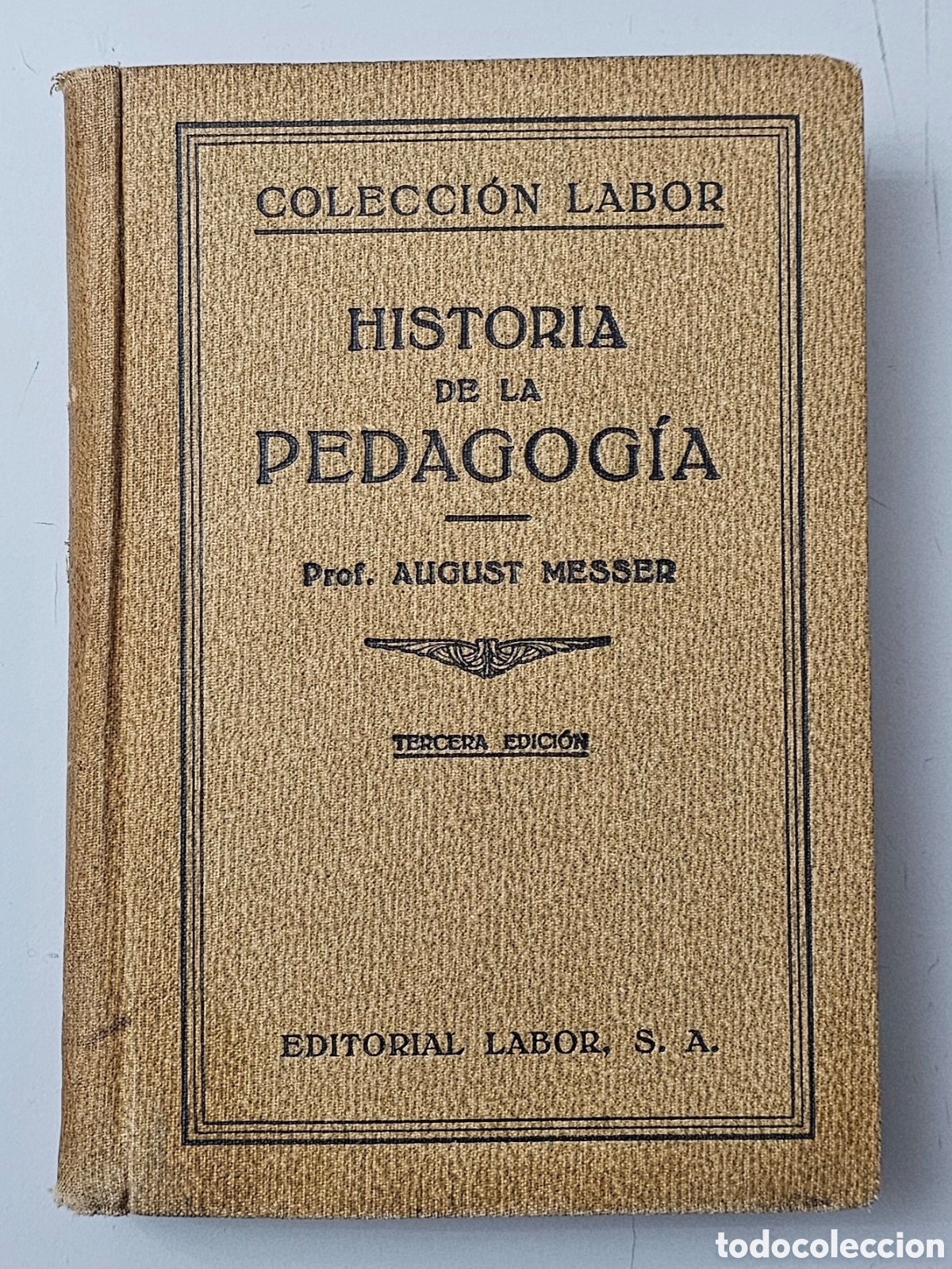 COLECCIÓN LABOR

HISTORIA
DE LA
PEDAGOGÍA

Prof. AUGUST MESSER

TERCERA EDICIÓN

EDITORIAL LABOR, S. A.

todocoleccion